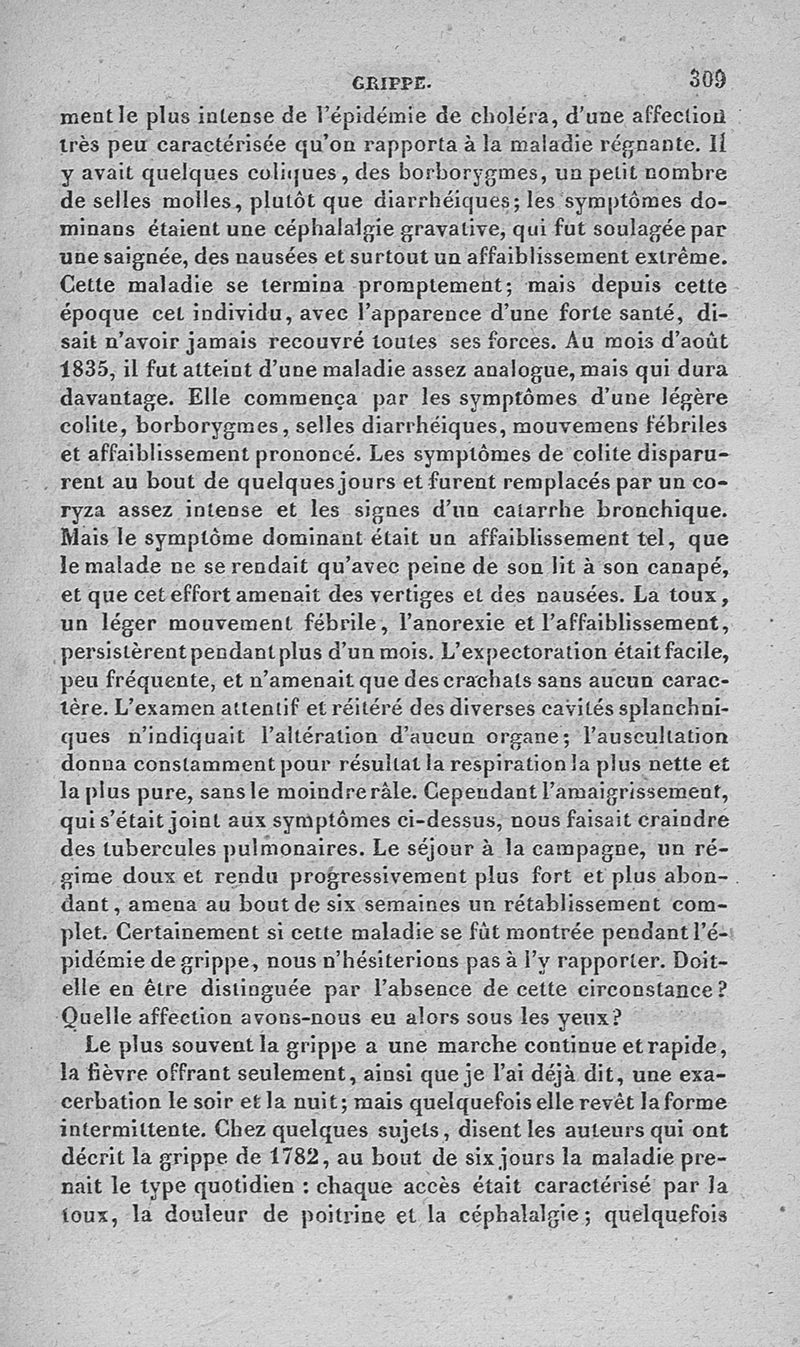 GRIPPE. 309

ment le plus intense de l'épidémie de choléra, d'une affection très peu caractérisée qu'on rapporta à la maladie régnante. Il y avait quelques coliques, des borborygmes, un petit nombre de selles molles, plutôt que diarrhéiques; les symptômes dominans étaient une céphalalgie gravative, qui fut soulagée par une saignée, des nausées et surtout un affaiblissement extrême. Cette maladie se termina promptement; mais depuis cette époque cet individu, avec l'apparence d'une forte santé, disait n'avoir jamais recouvré toutes ses forces. Au mois d'août 1835, il fut atteint d'une maladie assez analogue, mais qui dura davantage. Elle commença par les symptômes d'une légère colite, borborygmes, selles diarrhéiques, mouvemens fébriles et affaiblissement prononcé. Les symptômes de colite disparurent au bout de quelques jours et furent remplacés par un coryza assez intense et les signes d'un catarrhe bronchique. Mais le symptôme dominant était un affaiblissement tel, que le malade ne se rendait qu'avec peine de son lit à son canapé, et que cet effort amenait des vertiges et des nausées. La toux, un léger mouvement fébrile, l'anorexie et l'affaiblissement, persistèrent pendant plus d'un mois. L'expectoration était facile, peu fréquente, et n'amenait que des crachats sans aucun caractère. L'examen attentif et réitéré des diverses cavités splanchniques n'indiquait l'altération d'aucun organe; l'auscultation donna constamment pour résultat la respiration la plus nette et la plus pure, sans le moindre râle. Cependant l'amaigrissement, qui s'était joint aux symptômes ci-dessus, nous faisait craindre des tubercules pulmonaires. Le séjour à la campagne, un régime doux et rendu progressivement plus fort et plus abondant, amena au bout de six semaines un rétablissement complet. Certainement si cette maladie se fût montrée pendant l'épidémie de grippe, nous n'hésiterions pas à l'y rapporter. Doit-elle en être distinguée par l'absence de cette circonstance? Quelle affection avons-nous eu alors sous les yeux?

Le plus souvent la grippe a une marche continue et rapide, la fièvre offrant seulement, ainsi que je l'ai déjà dit, une exacerbation le soir et la nuit; mais quelquefois elle revêt la forme intermittente. Chez quelques sujets, disent les auteurs qui ont décrit la grippe de 1782, au bout de six jours la maladie prenait le type quotidien : chaque accès était caractérisé par la toux, la douleur de poitrine et la céphalalgie; quelquefois